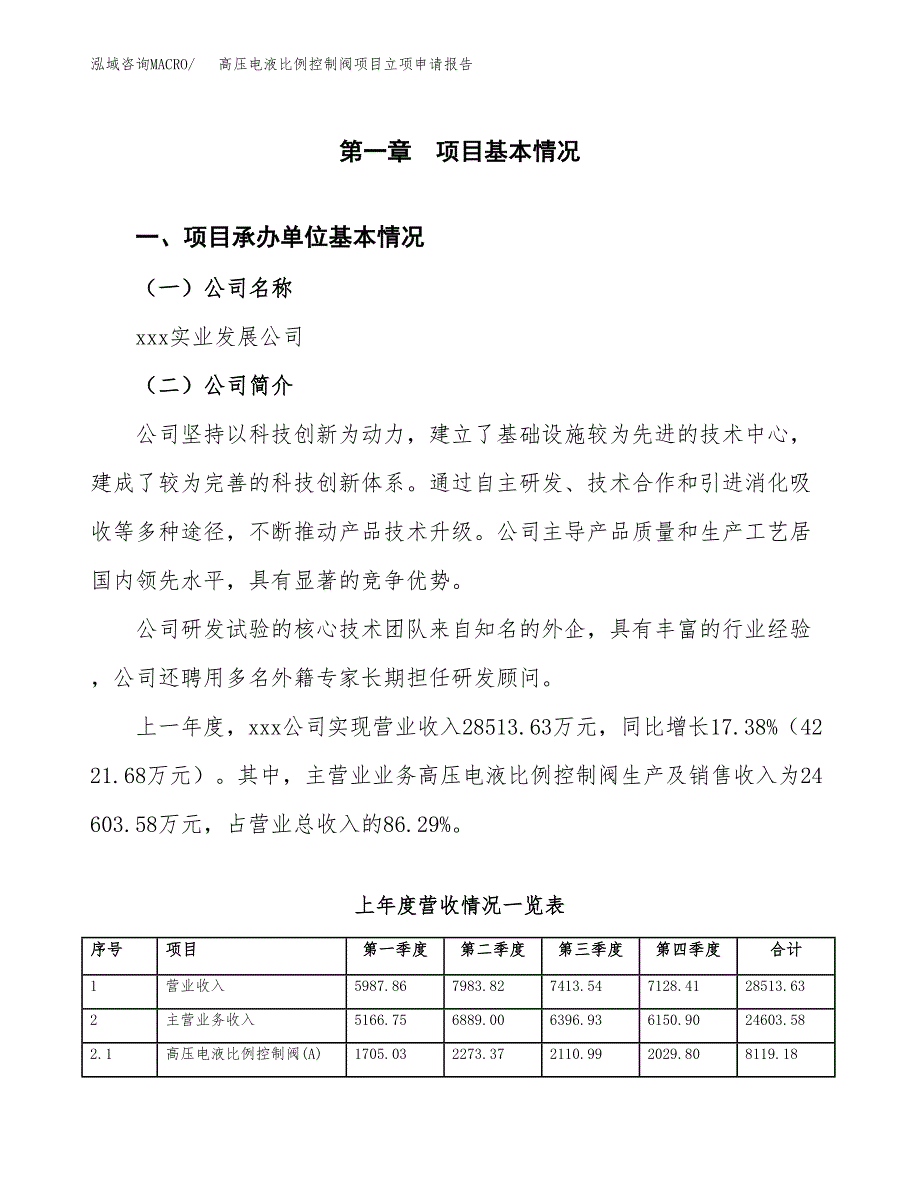 泓域咨询MACRO/　高压电液比例控制阀项目立项申请报告

第一章　项目基本情况

一、项目承办单位基本情况

（一）公司名称

xxx实业发展公司

（二）公司简介

公司坚持以科技创新为动力，建立了基础设施较为先进的技术中心，建成了较为完善的科技创新体系。通过自主研发、技术合作和引进消化吸收等多种途径，不断推动产品技术升级。公司主导产品质量和生产工艺居国内领先水平，具有显著的竞争优势。

公司研发试验的核心技术团队来自知名的外企，具有丰富的行业经验，公司还聘用多名外籍专家长期担任研发顾问。

上一年度，xxx公司实现营业收入28513.63万元，同比增长17.38%（4221.68万元）。其中，主营业业务高压电液比例控制阀生产及销售收入为24603.58万元，占营业总收入的86.29%。

上年度营收情况一览表

| 序号 | 项目 | 第一季度 | 第二季度 | 第三季度 | 第四季度 | 合计 |
|---|---|---|---|---|---|---|
| 1 | 营业收入 | 5987.86 | 7983.82 | 7413.54 | 7128.41 | 28513.63 |
| 2 | 主营业务收入 | 5166.75 | 6889.00 | 6396.93 | 6150.90 | 24603.58 |
| 2.1 | 高压电液比例控制阀(A) | 1705.03 | 2273.37 | 2110.99 | 2029.80 | 8119.18 |